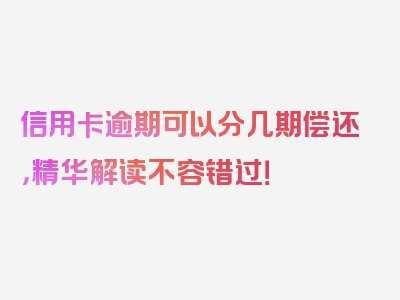 信用卡逾期可以分几期偿还,精华解读不容错过!